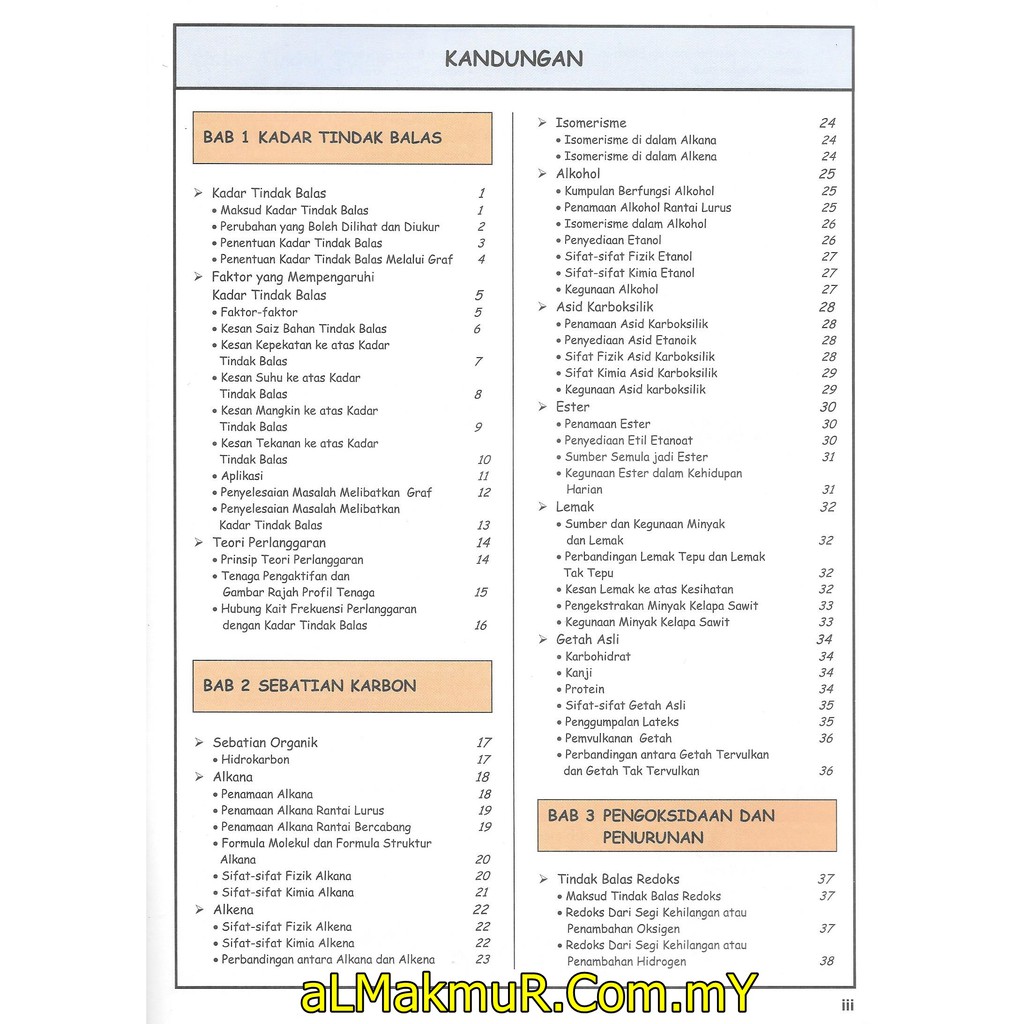 KANDUNGAN

BAB 1 KADAR TINDAK BALAS

➢ Kadar Tindak Balas 1
• Maksud Kadar Tindak Balas 1
• Perubahan yang Boleh Dilihat dan Diukur 2
• Penentuan Kadar Tindak Balas 3
• Penentuan Kadar Tindak Balas Melalui Graf 4
➢ Faktor yang Mempengaruhi Kadar Tindak Balas 5
• Faktor-faktor 5
• Kesan Saiz Bahan Tindak Balas 6
• Kesan Kepekatan ke atas Kadar Tindak Balas 7
• Kesan Suhu ke atas Kadar Tindak Balas 8
• Kesan Mangkin ke atas Kadar Tindak Balas 9
• Kesan Tekanan ke atas Kadar Tindak Balas 10
• Aplikasi 11
• Penyelesaian Masalah Melibatkan Graf 12
• Penyelesaian Masalah Melibatkan Kadar Tindak Balas 13
➢ Teori Perlanggaran 14
• Prinsip Teori Perlanggaran 14
• Tenaga Pengaktifan dan Gambar Rajah Profil Tenaga 15
• Hubung Kait Frekuensi Perlanggaran dengan Kadar Tindak Balas 16

BAB 2 SEBATIAN KARBON

➢ Sebatian Organik 17
• Hidrokarbon 17
➢ Alkana 18
• Penamaan Alkana 18
• Penamaan Alkana Rantai Lurus 19
• Penamaan Alkana Rantai Bercabang 19
• Formula Molekul dan Formula Struktur Alkana 20
• Sifat-sifat Fizik Alkana 20
• Sifat-sifat Kimia Alkana 21
➢ Alkena 22
• Sifat-sifat Fizik Alkena 22
• Sifat-sifat Kimia Alkena 22
• Perbandingan antara Alkana dan Alkena 23

➢ Isomerisme 24
• Isomerisme di dalam Alkana 24
• Isomerisme di dalam Alkena 24
➢ Alkohol 25
• Kumpulan Berfungsi Alkohol 25
• Penamaan Alkohol Rantai Lurus 25
• Isomerisme dalam Alkohol 26
• Penyediaan Etanol 26
• Sifat-sifat Fizik Etanol 27
• Sifat-sifat Kimia Etanol 27
• Kegunaan Alkohol 27
➢ Asid Karboksilik 28
• Penamaan Asid Karboksilik 28
• Penyediaan Asid Etanoik 28
• Sifat Fizik Asid Karboksilik 28
• Sifat Kimia Asid Karboksilik 29
• Kegunaan Asid karboksilik 29
➢ Ester 30
• Penamaan Ester 30
• Penyediaan Etil Etanoat 30
• Sumber Semula jadi Ester 31
• Kegunaan Ester dalam Kehidupan Harian 31
➢ Lemak 32
• Sumber dan Kegunaan Minyak dan Lemak 32
• Perbandingan Lemak Tepu dan Lemak Tak Tepu 32
• Kesan Lemak ke atas Kesihatan 32
• Pengekstrakan Minyak Kelapa Sawit 33
• Kegunaan Minyak Kelapa Sawit 33
➢ Getah Asli 34
• Karbohidrat 34
• Kanji 34
• Protein 34
• Sifat-sifat Getah Asli 35
• Penggumpalan Lateks 35
• Pemvulkanan Getah 36
• Perbandingan antara Getah Tervulkan dan Getah Tak Tervulkan 36

BAB 3 PENGOKSIDAAN DAN PENURUNAN

➢ Tindak Balas Redoks 37
• Maksud Tindak Balas Redoks 37
• Redoks Dari Segi Kehilangan atau Penambahan Oksigen 37
• Redoks Dari Segi Kehilangan atau Penambahan Hidrogen 38

aLMakmuR.Com.mY

iii